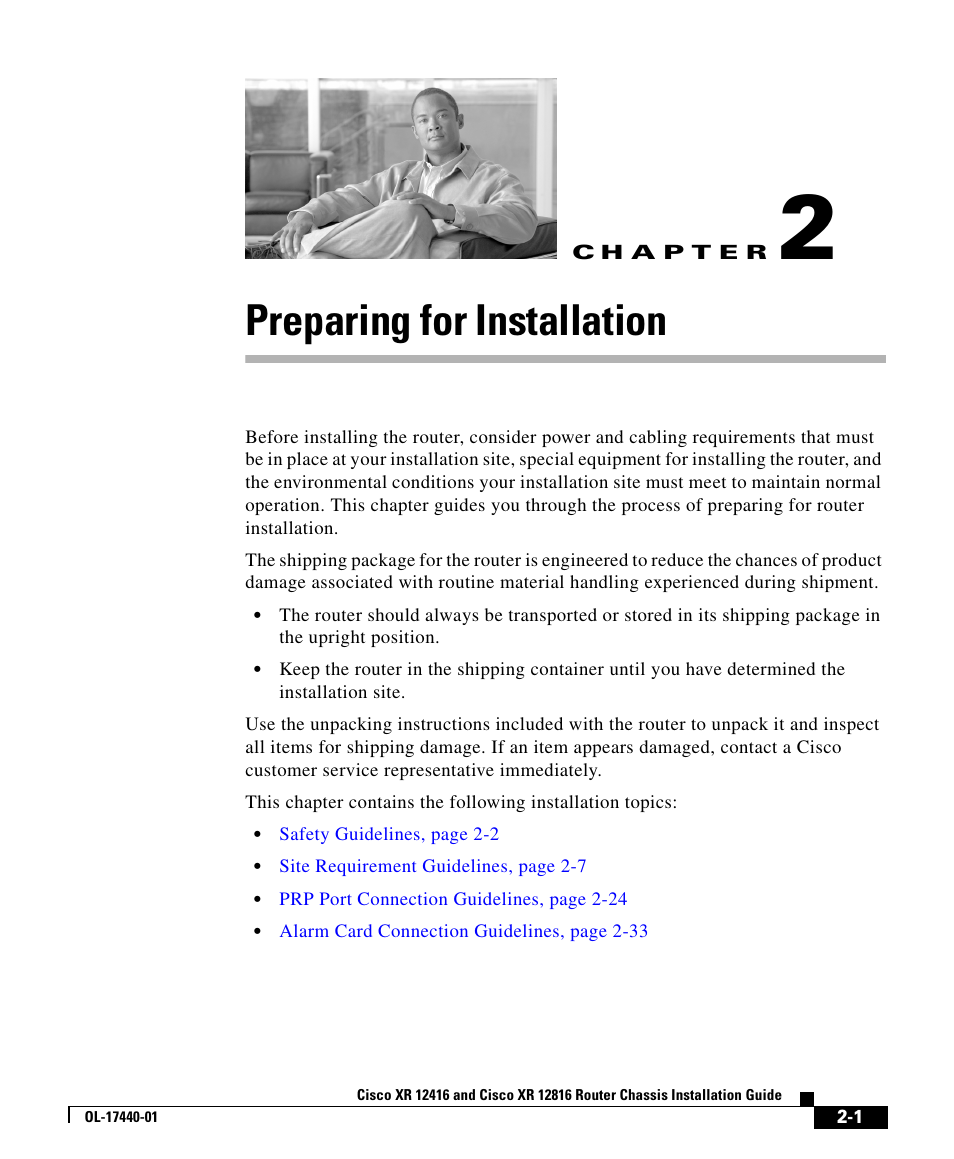 CHAPTER 2

Preparing for Installation

Before installing the router, consider power and cabling requirements that must be in place at your installation site, special equipment for installing the router, and the environmental conditions your installation site must meet to maintain normal operation. This chapter guides you through the process of preparing for router installation.

The shipping package for the router is engineered to reduce the chances of product damage associated with routine material handling experienced during shipment.

• The router should always be transported or stored in its shipping package in the upright position.

• Keep the router in the shipping container until you have determined the installation site.

Use the unpacking instructions included with the router to unpack it and inspect all items for shipping damage. If an item appears damaged, contact a Cisco customer service representative immediately.

This chapter contains the following installation topics:

• Safety Guidelines, page 2-2

• Site Requirement Guidelines, page 2-7

• PRP Port Connection Guidelines, page 2-24

• Alarm Card Connection Guidelines, page 2-33

Cisco XR 12416 and Cisco XR 12816 Router Chassis Installation Guide

OL-17440-01

2-1